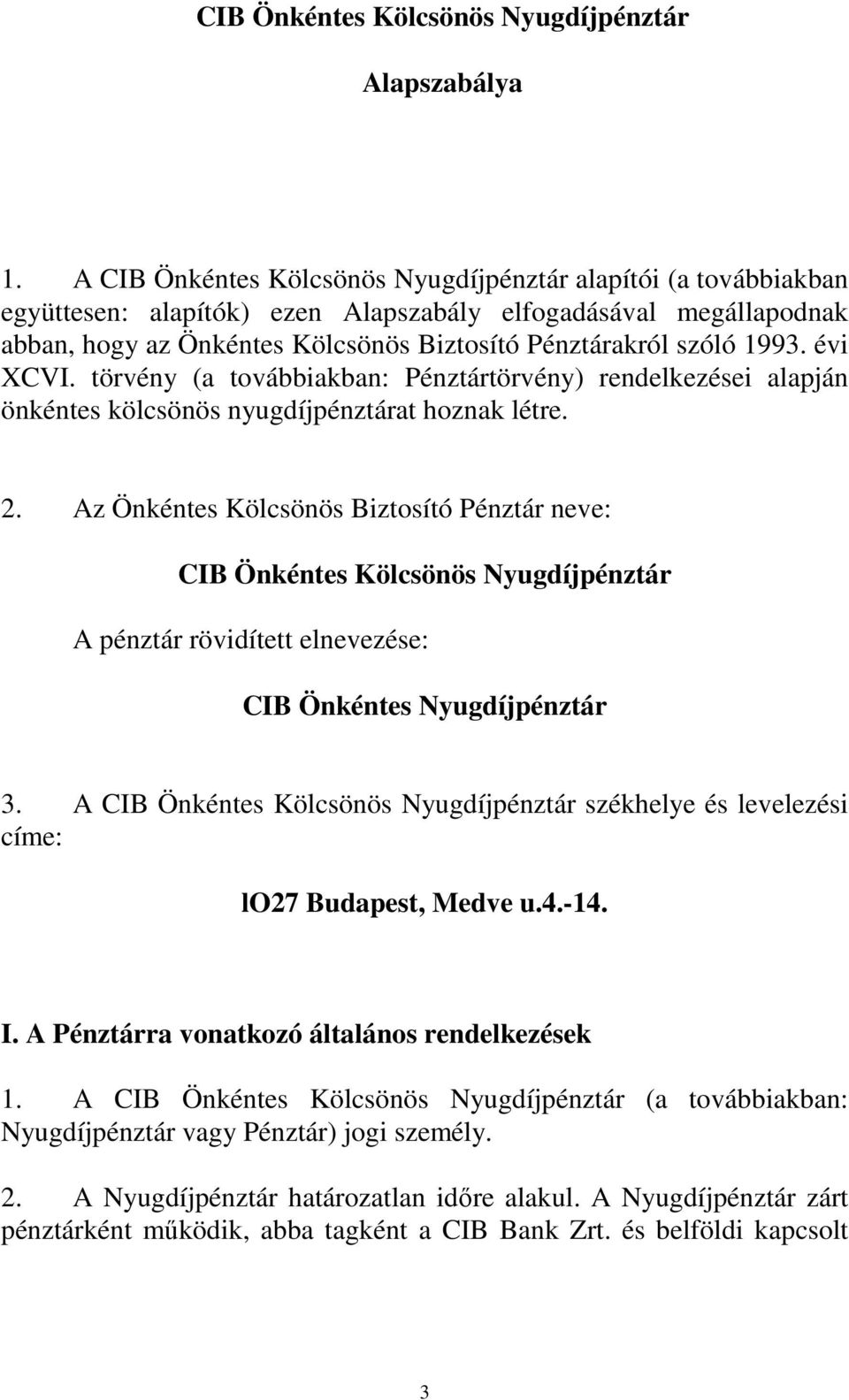 CIB Önkéntes Kölcsönös Nyugdíjpénztár

Alapszabálya

1. A CIB Önkéntes Kölcsönös Nyugdíjpénztár alapítói (a továbbiakban együttesen: alapítók) ezen Alapszabály elfogadásával megállapodnak abban, hogy az Önkéntes Kölcsönös Biztosító Pénztárakról szóló 1993. évi XCVI. törvény (a továbbiakban: Pénztártörvény) rendelkezései alapján önkéntes kölcsönös nyugdíjpénztárat hoznak létre.

2. Az Önkéntes Kölcsönös Biztosító Pénztár neve:

CIB Önkéntes Kölcsönös Nyugdíjpénztár

A pénztár rövidített elnevezése:

CIB Önkéntes Nyugdíjpénztár

3. A CIB Önkéntes Kölcsönös Nyugdíjpénztár székhelye és levelezési címe:

lO27 Budapest, Medve u.4.-14.

I. A Pénztárra vonatkozó általános rendelkezések

1. A CIB Önkéntes Kölcsönös Nyugdíjpénztár (a továbbiakban: Nyugdíjpénztár vagy Pénztár) jogi személy.

2. A Nyugdíjpénztár határozatlan időre alakul. A Nyugdíjpénztár zárt pénztárként működik, abba tagként a CIB Bank Zrt. és belföldi kapcsolt

3